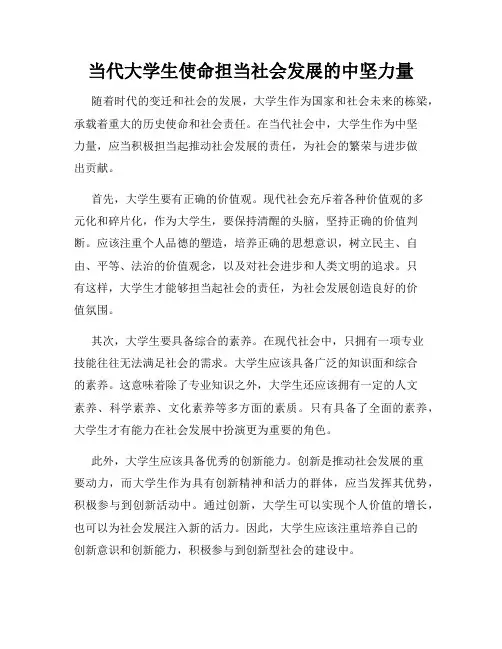 当代大学生使命担当社会发展的中坚力量

随着时代的变迁和社会的发展，大学生作为国家和社会未来的栋梁，承载着重大的历史使命和社会责任。在当代社会中，大学生作为中坚力量，应当积极担当起推动社会发展的责任，为社会的繁荣与进步做出贡献。

首先，大学生要有正确的价值观。现代社会充斥着各种价值观的多元化和碎片化，作为大学生，要保持清醒的头脑，坚持正确的价值判断。应该注重个人品德的塑造，培养正确的思想意识，树立民主、自由、平等、法治的价值观念，以及对社会进步和人类文明的追求。只有这样，大学生才能够担当起社会的责任，为社会发展创造良好的价值氛围。

其次，大学生要具备综合的素养。在现代社会中，只拥有一项专业技能往往无法满足社会的需求。大学生应该具备广泛的知识面和综合的素养。这意味着除了专业知识之外，大学生还应该拥有一定的人文素养、科学素养、文化素养等多方面的素质。只有具备了全面的素养，大学生才有能力在社会发展中扮演更为重要的角色。

此外，大学生应该具备优秀的创新能力。创新是推动社会发展的重要动力，而大学生作为具有创新精神和活力的群体，应当发挥其优势，积极参与到创新活动中。通过创新，大学生可以实现个人价值的增长，也可以为社会发展注入新的活力。因此，大学生应该注重培养自己的创新意识和创新能力，积极参与到创新型社会的建设中。